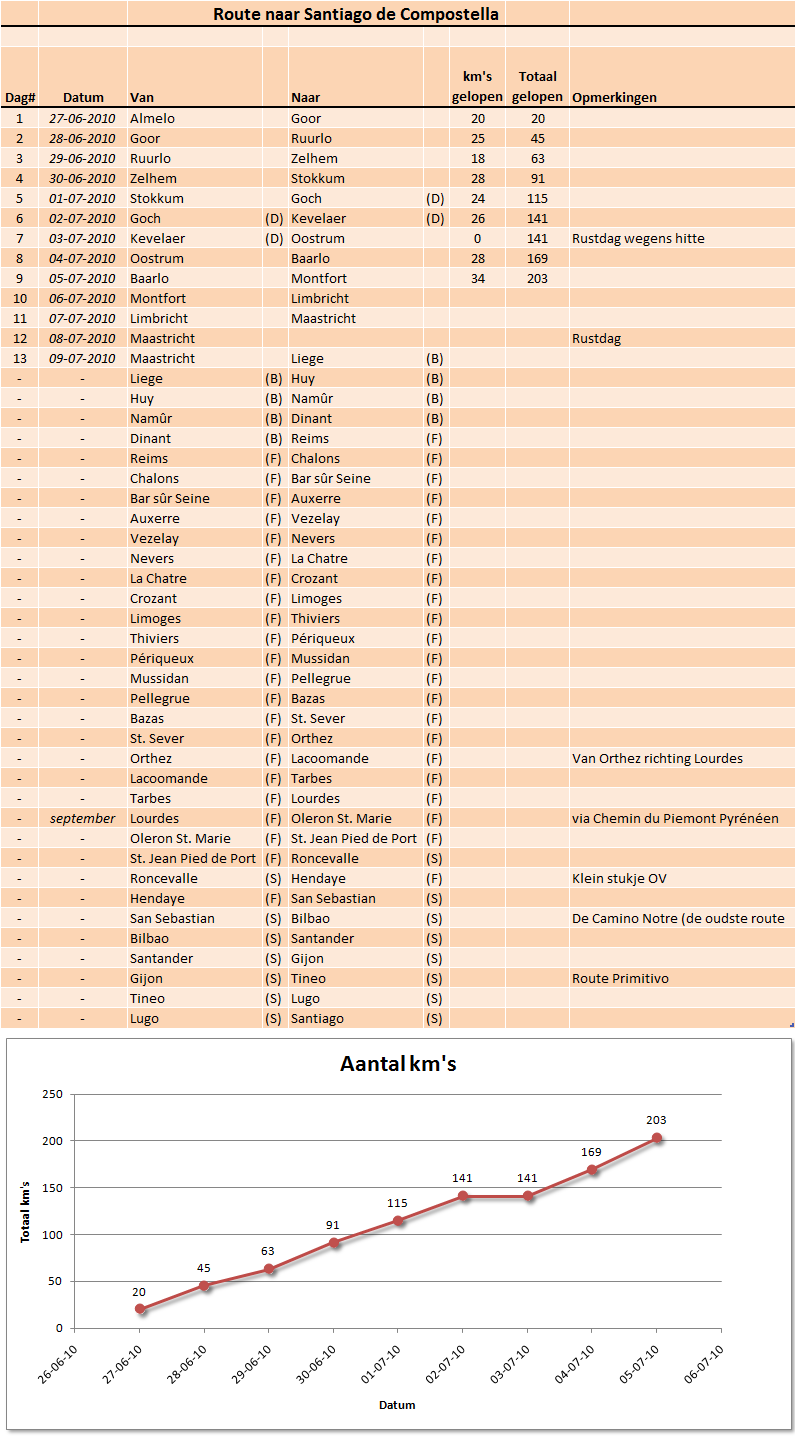 Route naar Santiago de Compostella

| Dag# | Datum | Van | | Naar | | km's gelopen | Totaal gelopen | Opmerkingen |
|---|---|---|---|---|---|---|---|---|
| 1 | 27-06-2010 | Almelo | | Goor | | 20 | 20 | |
| 2 | 28-06-2010 | Goor | | Ruurlo | | 25 | 45 | |
| 3 | 29-06-2010 | Ruurlo | | Zelhem | | 18 | 63 | |
| 4 | 30-06-2010 | Zelhem | | Stokkum | | 28 | 91 | |
| 5 | 01-07-2010 | Stokkum | | Goch | (D) | 24 | 115 | |
| 6 | 02-07-2010 | Goch | (D) | Kevelaer | (D) | 26 | 141 | |
| 7 | 03-07-2010 | Kevelaer | (D) | Oostrum | | 0 | 141 | Rustdag wegens hitte |
| 8 | 04-07-2010 | Oostrum | | Baarlo | | 28 | 169 | |
| 9 | 05-07-2010 | Baarlo | | Montfort | | 34 | 203 | |
| 10 | 06-07-2010 | Montfort | | Limbricht | | | | |
| 11 | 07-07-2010 | Limbricht | | Maastricht | | | | |
| 12 | 08-07-2010 | Maastricht | | | | | | Rustdag |
| 13 | 09-07-2010 | Maastricht | | Liege | (B) | | | |
| - | - | Liege | (B) | Huy | (B) | | | |
| - | - | Huy | (B) | Namûr | (B) | | | |
| - | - | Namûr | (B) | Dinant | (B) | | | |
| - | - | Dinant | (B) | Reims | (F) | | | |
| - | - | Reims | (F) | Chalons | (F) | | | |
| - | - | Chalons | (F) | Bar sûr Seine | (F) | | | |
| - | - | Bar sûr Seine | (F) | Auxerre | (F) | | | |
| - | - | Auxerre | (F) | Vezelay | (F) | | | |
| - | - | Vezelay | (F) | Nevers | (F) | | | |
| - | - | Nevers | (F) | La Chatre | (F) | | | |
| - | - | La Chatre | (F) | Crozant | (F) | | | |
| - | - | Crozant | (F) | Limoges | (F) | | | |
| - | - | Limoges | (F) | Thiviers | (F) | | | |
| - | - | Thiviers | (F) | Périqueux | (F) | | | |
| - | - | Périqueux | (F) | Mussidan | (F) | | | |
| - | - | Mussidan | (F) | Pellegrue | (F) | | | |
| - | - | Pellegrue | (F) | Bazas | (F) | | | |
| - | - | Bazas | (F) | St. Sever | (F) | | | |
| - | - | St. Sever | (F) | Orthez | (F) | | | |
| - | - | Orthez | (F) | Lacoomande | (F) | | | Van Orthez richting Lourdes |
| - | - | Lacoomande | (F) | Tarbes | (F) | | | |
| - | - | Tarbes | (F) | Lourdes | (F) | | | |
| - | september | Lourdes | (F) | Oleron St. Marie | (F) | | | via Chemin du Piemont Pyrénéen |
| - | - | Oleron St. Marie | (F) | St. Jean Pied de Port | (F) | | | |
| - | - | St. Jean Pied de Port | (F) | Roncevalle | (S) | | | |
| - | - | Roncevalle | (S) | Hendaye | (F) | | | Klein stukje OV |
| - | - | Hendaye | (F) | San Sebastian | (S) | | | |
| - | - | San Sebastian | (S) | Bilbao | (S) | | | De Camino Notre (de oudste route |
| - | - | Bilbao | (S) | Santander | (S) | | | |
| - | - | Santander | (S) | Gijon | (S) | | | |
| - | - | Gijon | (S) | Tineo | (S) | | | Route Primitivo |
| - | - | Tineo | (S) | Lugo | (S) | | | |
| - | - | Lugo | (S) | Santiago | (S) | | | |

Aantal km's

Totaal km's

250
200
150
100
50
0

20 45 63 91 115 141 141 169 203

26-06-10 27-06-10 28-06-10 29-06-10 30-06-10 01-07-10 02-07-10 03-07-10 04-07-10 05-07-10 06-07-10

Datum